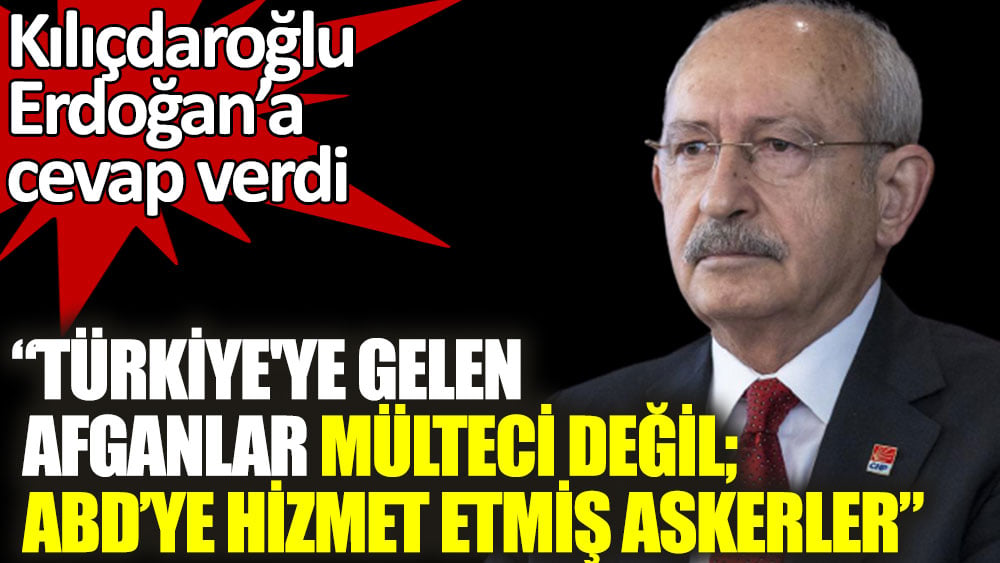 Kılıçdaroğlu Erdoğan'a cevap verdi

"TÜRKİYE'YE GELEN AFGANLAR MÜLTECİ DEĞİL; ABD'YE HİZMET ETMİŞ ASKERLER"

CHP